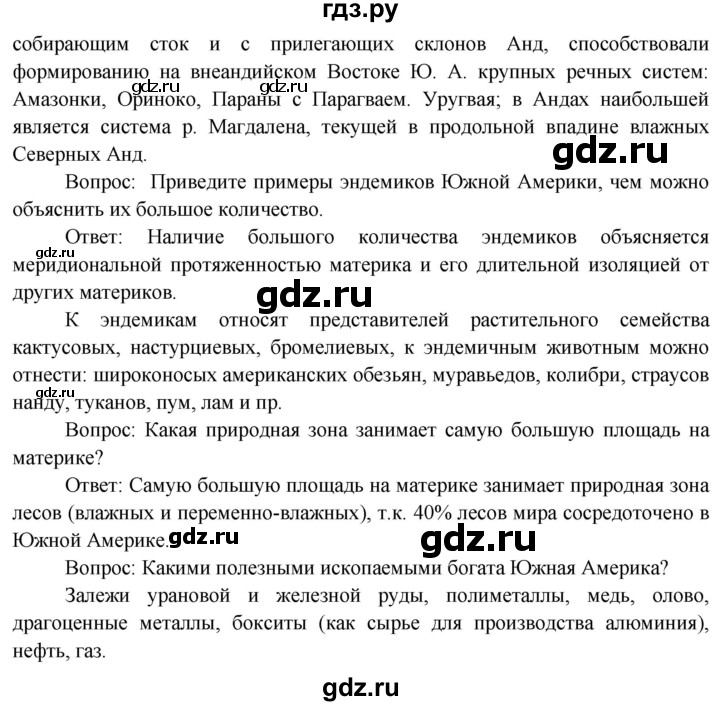 гдз.ру

собирающим сток и с прилегающих склонов Анд, способствовали формированию на внеандийском Востоке Ю. А. крупных речных систем: Амазонки, Ориноко, Параны с Парагваем. Уругвая; в Андах наибольшей является система р. Магдалена, текущей в продольной впадине влажных Северных Анд.

gdz.ru gdz.ru gdz.ru

Вопрос: Приведите примеры эндемиков Южной Америки, чем можно объяснить их большое количество.

Ответ: Наличие большого количества эндемиков объясняется меридиональной протяженностью материка и его длительной изоляцией от других материков.

gdz.ru gdz.ru

К эндемикам относят представителей растительного семейства кактусовых, настурциевых, бромелиевых, к эндемичным животным можно отнести: широконосых американских обезьян, муравьедов, колибри, страусов нанду, туканов, пум, лам и пр.

gdz.ru

Вопрос: Какая природная зона занимает самую большую площадь на материке?

Ответ: Самую большую площадь на материке занимает природная зона лесов (влажных и переменно-влажных), т.к. 40% лесов мира сосредоточено в Южной Америке.

gdz.ru gdz.ru

Вопрос: Какими полезными ископаемыми богата Южная Америка?

Залежи урановой и железной руды, полиметаллы, медь, олово, драгоценные металлы, бокситы (как сырье для производства алюминия), нефть, газ.

gdz.ru